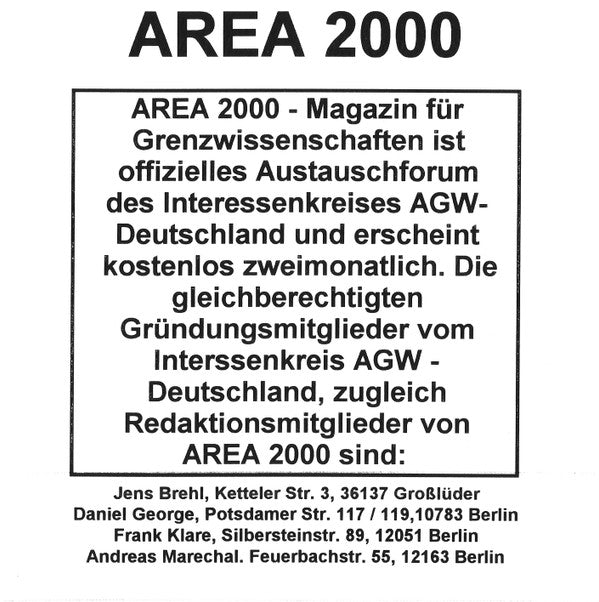 AREA 2000

AREA 2000 - Magazin für Grenzwissenschaften ist offizielles Austauschforum des Interessenkreises AGW-Deutschland und erscheint kostenlos zweimonatlich. Die gleichberechtigten Gründungsmitglieder vom Interssenkreis AGW - Deutschland, zugleich Redaktionsmitglieder von AREA 2000 sind:

Jens Brehl, Ketteler Str. 3, 36137 Großlüder
Daniel George, Potsdamer Str. 117 / 119,10783 Berlin
Frank Klare, Silbersteinstr. 89, 12051 Berlin
Andreas Marechal. Feuerbachstr. 55, 12163 Berlin